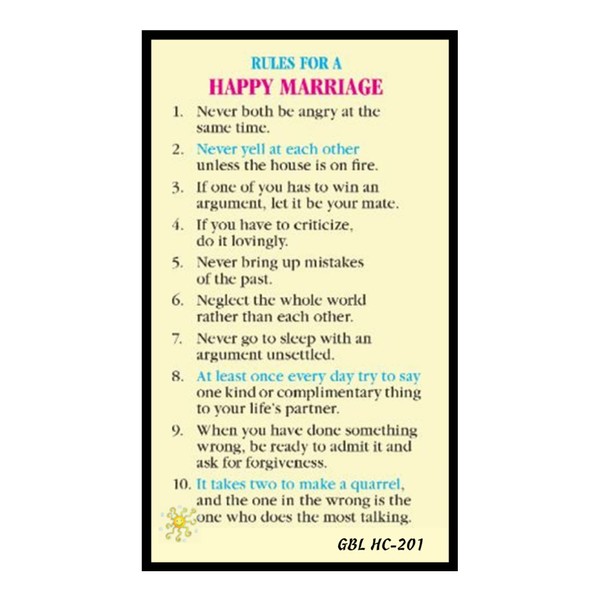 RULES FOR A
HAPPY MARRIAGE

1. Never both be angry at the same time.
2. Never yell at each other unless the house is on fire.
3. If one of you has to win an argument, let it be your mate.
4. If you have to criticize, do it lovingly.
5. Never bring up mistakes of the past.
6. Neglect the whole world rather than each other.
7. Never go to sleep with an argument unsettled.
8. At least once every day try to say one kind or complimentary thing to your life's partner.
9. When you have done something wrong, be ready to admit it and ask for forgiveness.
10. It takes two to make a quarrel, and the one in the wrong is the one who does the most talking.

GBL HC-201